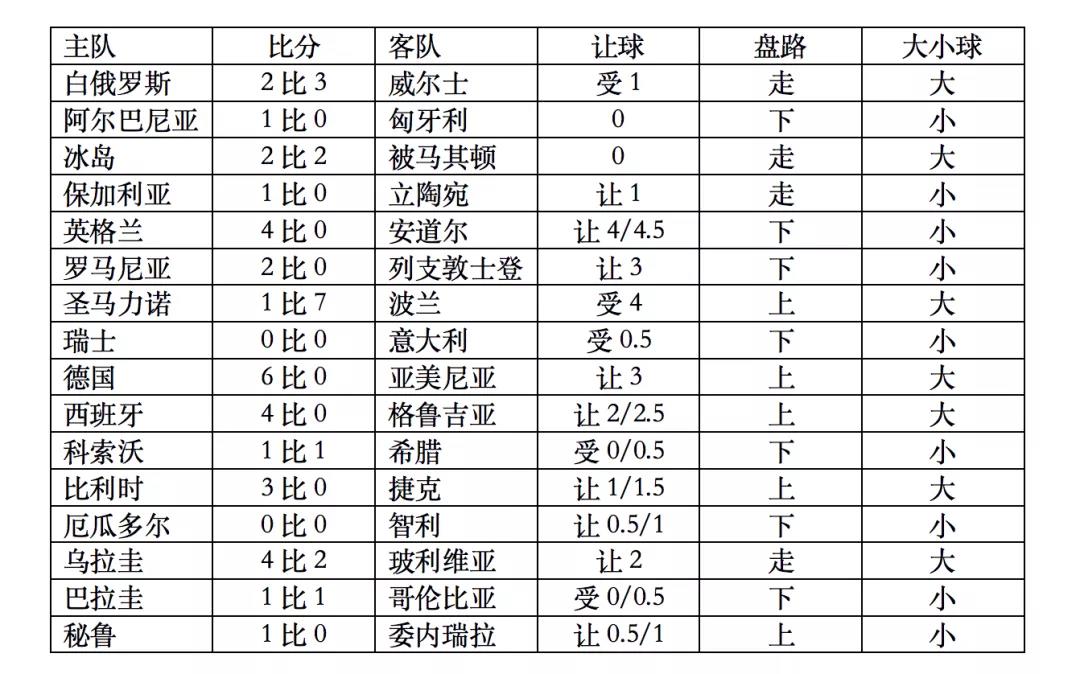 | 主队 | 比分 | 客队 | 让球 | 盘路 | 大小球 |
|---|---|---|---|---|---|
| 白俄罗斯 | 2 比 3 | 威尔士 | 受 1 | 走 | 大 |
| 阿尔巴尼亚 | 1 比 0 | 匈牙利 | 0 | 下 | 小 |
| 冰岛 | 2 比 2 | 被马其顿 | 0 | 走 | 大 |
| 保加利亚 | 1 比 0 | 立陶宛 | 让 1 | 走 | 小 |
| 英格兰 | 4 比 0 | 安道尔 | 让 4/4.5 | 下 | 小 |
| 罗马尼亚 | 2 比 0 | 列支敦士登 | 让 3 | 下 | 小 |
| 圣马力诺 | 1 比 7 | 波兰 | 受 4 | 上 | 大 |
| 瑞士 | 0 比 0 | 意大利 | 受 0.5 | 下 | 小 |
| 德国 | 6 比 0 | 亚美尼亚 | 让 3 | 上 | 大 |
| 西班牙 | 4 比 0 | 格鲁吉亚 | 让 2/2.5 | 上 | 大 |
| 科索沃 | 1 比 1 | 希腊 | 受 0/0.5 | 下 | 小 |
| 比利时 | 3 比 0 | 捷克 | 让 1/1.5 | 上 | 大 |
| 厄瓜多尔 | 0 比 0 | 智利 | 让 0.5/1 | 下 | 小 |
| 乌拉圭 | 4 比 2 | 玻利维亚 | 让 2 | 走 | 大 |
| 巴拉圭 | 1 比 1 | 哥伦比亚 | 受 0/0.5 | 下 | 小 |
| 秘鲁 | 1 比 0 | 委内瑞拉 | 让 0.5/1 | 上 | 小 |